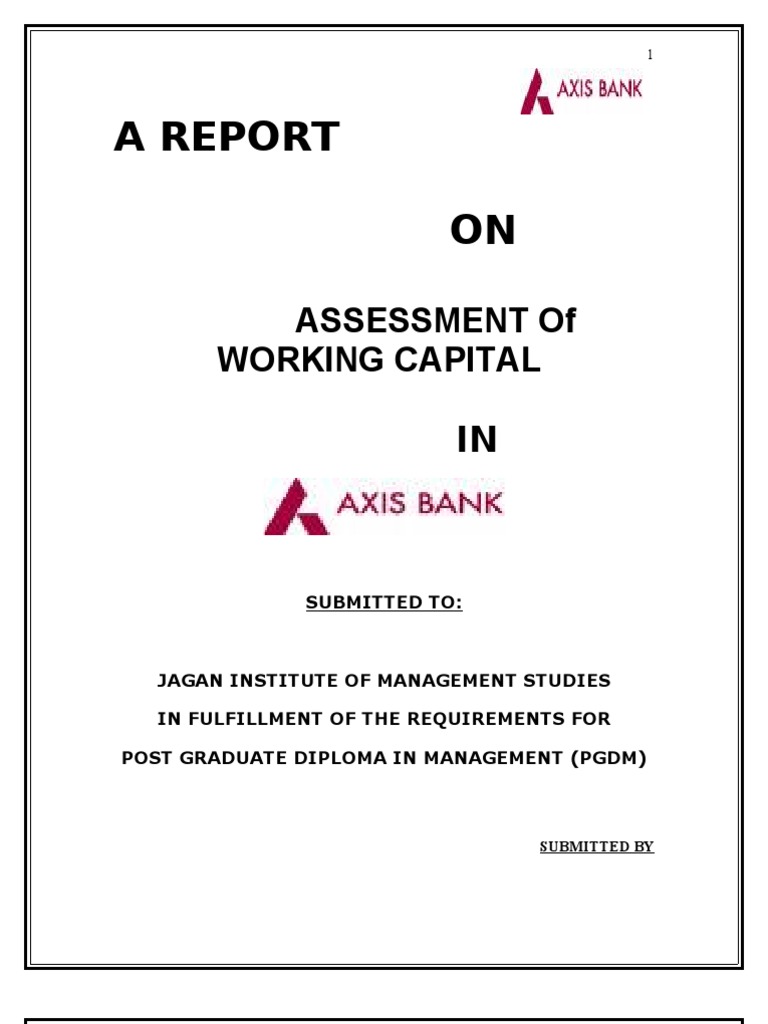 1

AXIS BANK

A REPORT

ON

ASSESSMENT Of WORKING CAPITAL

IN

AXIS BANK

SUBMITTED TO:

JAGAN INSTITUTE OF MANAGEMENT STUDIES

IN FULFILLMENT OF THE REQUIREMENTS FOR

POST GRADUATE DIPLOMA IN MANAGEMENT (PGDM)

SUBMITTED BY